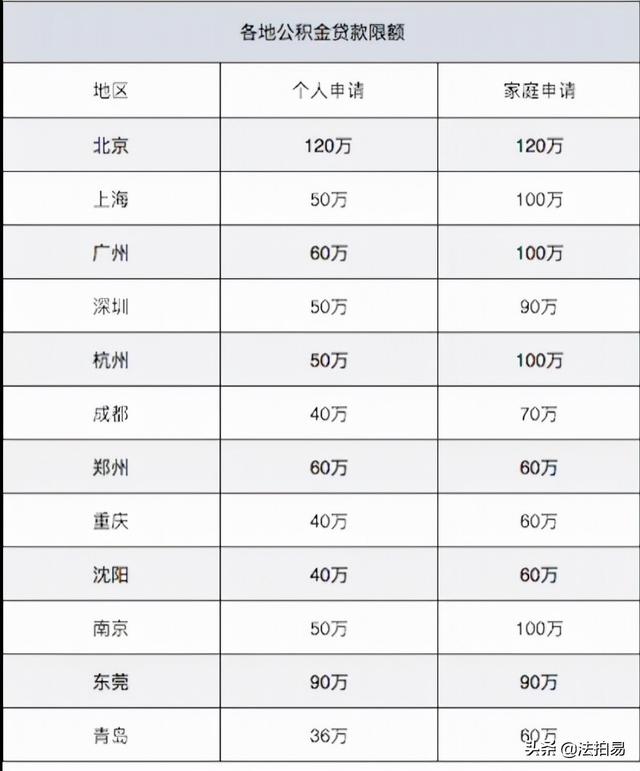 各地公积金贷款限额

| 地区 | 个人申请 | 家庭申请 |
|---|---|---|
| 北京 | 120万 | 120万 |
| 上海 | 50万 | 100万 |
| 广州 | 60万 | 100万 |
| 深圳 | 50万 | 90万 |
| 杭州 | 50万 | 100万 |
| 成都 | 40万 | 70万 |
| 郑州 | 60万 | 60万 |
| 重庆 | 40万 | 60万 |
| 沈阳 | 40万 | 60万 |
| 南京 | 50万 | 100万 |
| 东莞 | 90万 | 90万 |
| 青岛 | 36万 | 60万 |

头条 @法拍易